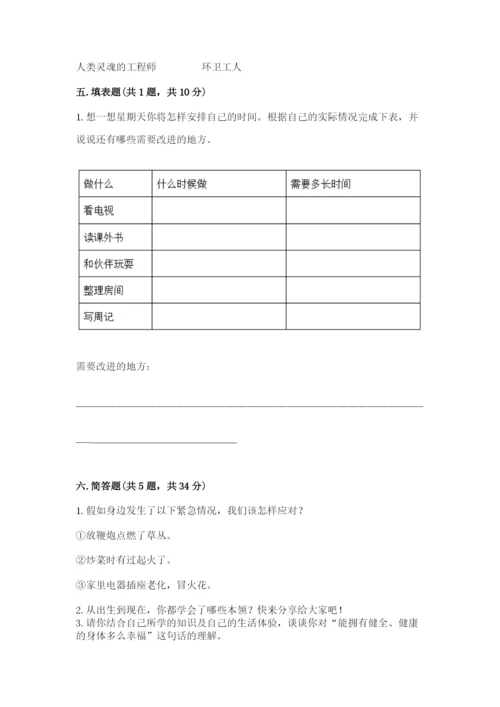 人类灵魂的工程师　　　　环卫工人

五. 填表题(共 1 题，共 10 分)

1. 想一想星期天你将怎样安排自己的时间。根据自己的实际情况完成下表，并说说还有哪些需要改进的地方。

| 做什么 | 什么时候做 | 需要多长时间 |
|---|---|---|
| 看电视 | | |
| 读课外书 | | |
| 和伙伴玩耍 | | |
| 整理房间 | | |
| 写周记 | | |

需要改进的地方：

六. 简答题(共 5 题，共 34 分)

1. 假如身边发生了以下紧急情况，我们该怎样应对？

①放鞭炮点燃了草丛。

②炒菜时有过起火了。

③家里电器插座老化，冒火花。

2. 从出生到现在，你都学会了哪些本领？快来分享给大家吧！

3. 请你结合自己所学的知识及自己的生活体验，谈谈你对“能拥有健全、健康的身体多么幸福”这句话的理解。